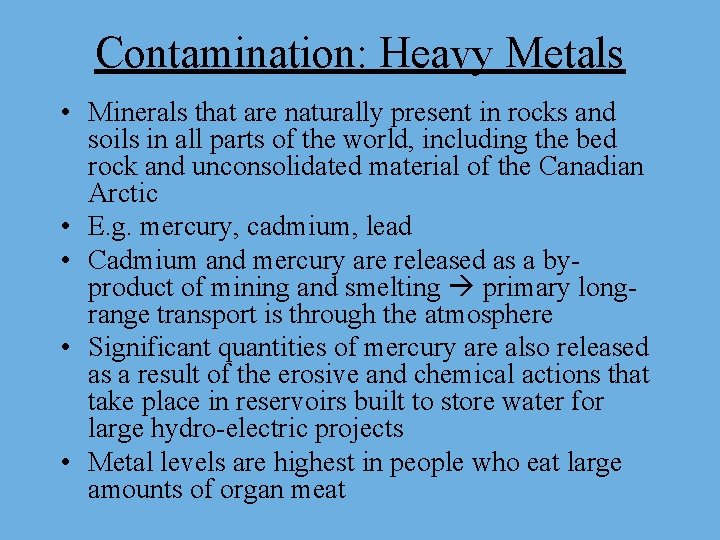 Contamination: Heavy Metals

• Minerals that are naturally present in rocks and soils in all parts of the world, including the bed rock and unconsolidated material of the Canadian Arctic
• E.g. mercury, cadmium, lead
• Cadmium and mercury are released as a by-product of mining and smelting → primary long-range transport is through the atmosphere
• Significant quantities of mercury are also released as a result of the erosive and chemical actions that take place in reservoirs built to store water for large hydro-electric projects
• Metal levels are highest in people who eat large amounts of organ meat